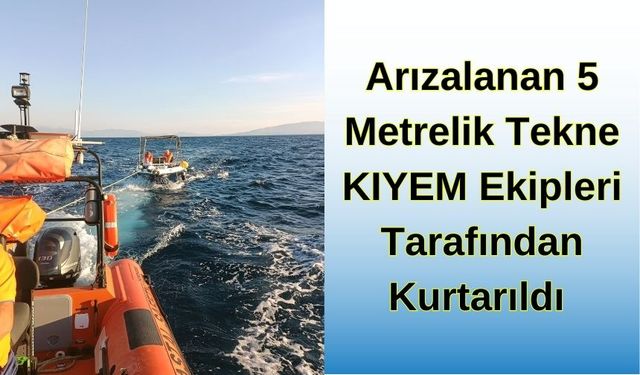 Arızalanan 5 Metrelik Tekne KIYEM Ekipleri Tarafından Kurtarıldı